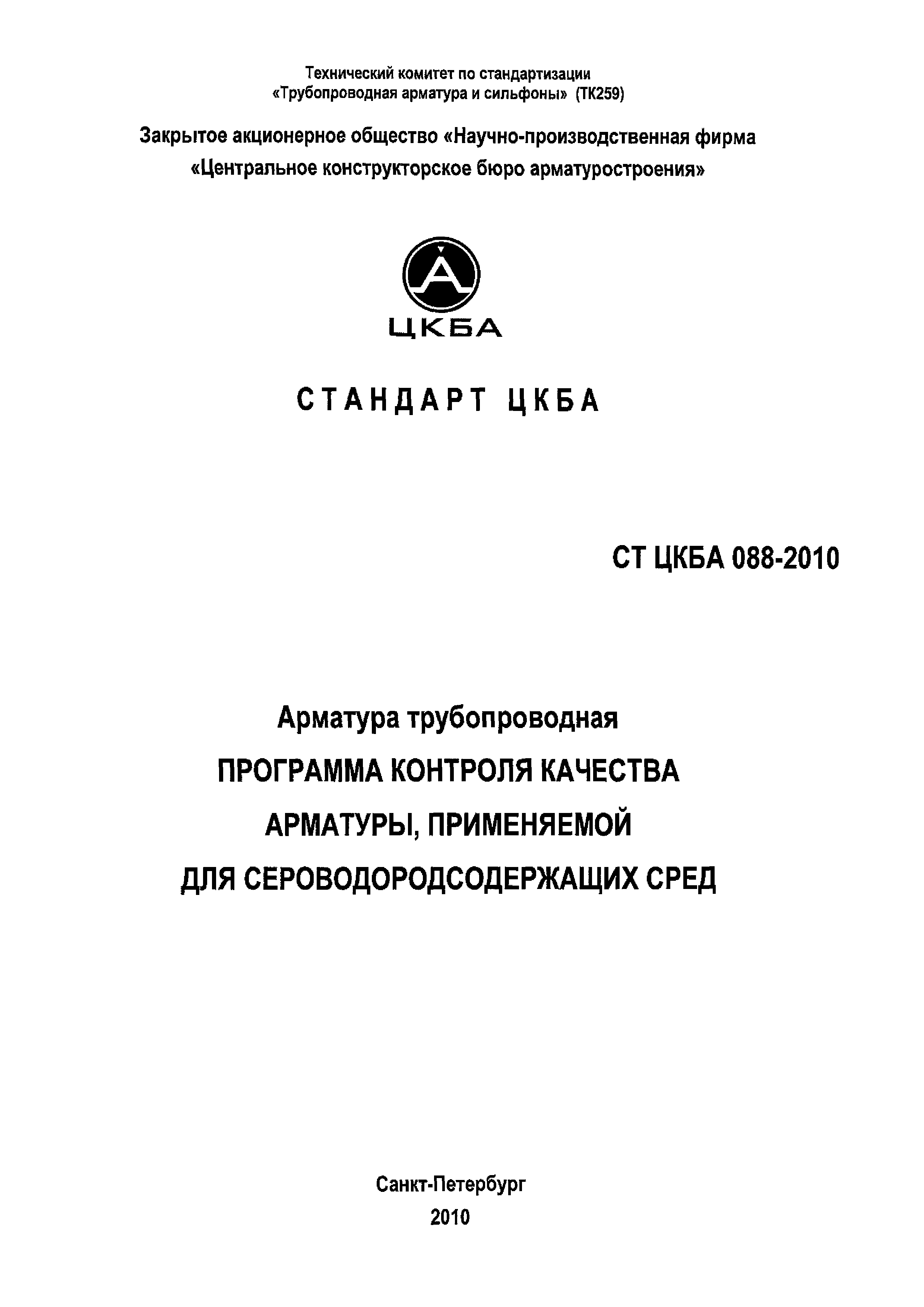 Технический комитет по стандартизации
«Трубопроводная арматура и сильфоны» (ТК259)

Закрытое акционерное общество «Научно-производственная фирма
«Центральное конструкторское бюро арматуростроения»

ЦКБА

СТАНДАРТ ЦКБА

СТ ЦКБА 088-2010

Арматура трубопроводная
ПРОГРАММА КОНТРОЛЯ КАЧЕСТВА
АРМАТУРЫ, ПРИМЕНЯЕМОЙ
ДЛЯ СЕРОВОДОРОДСОДЕРЖАЩИХ СРЕД

Санкт-Петербург
2010